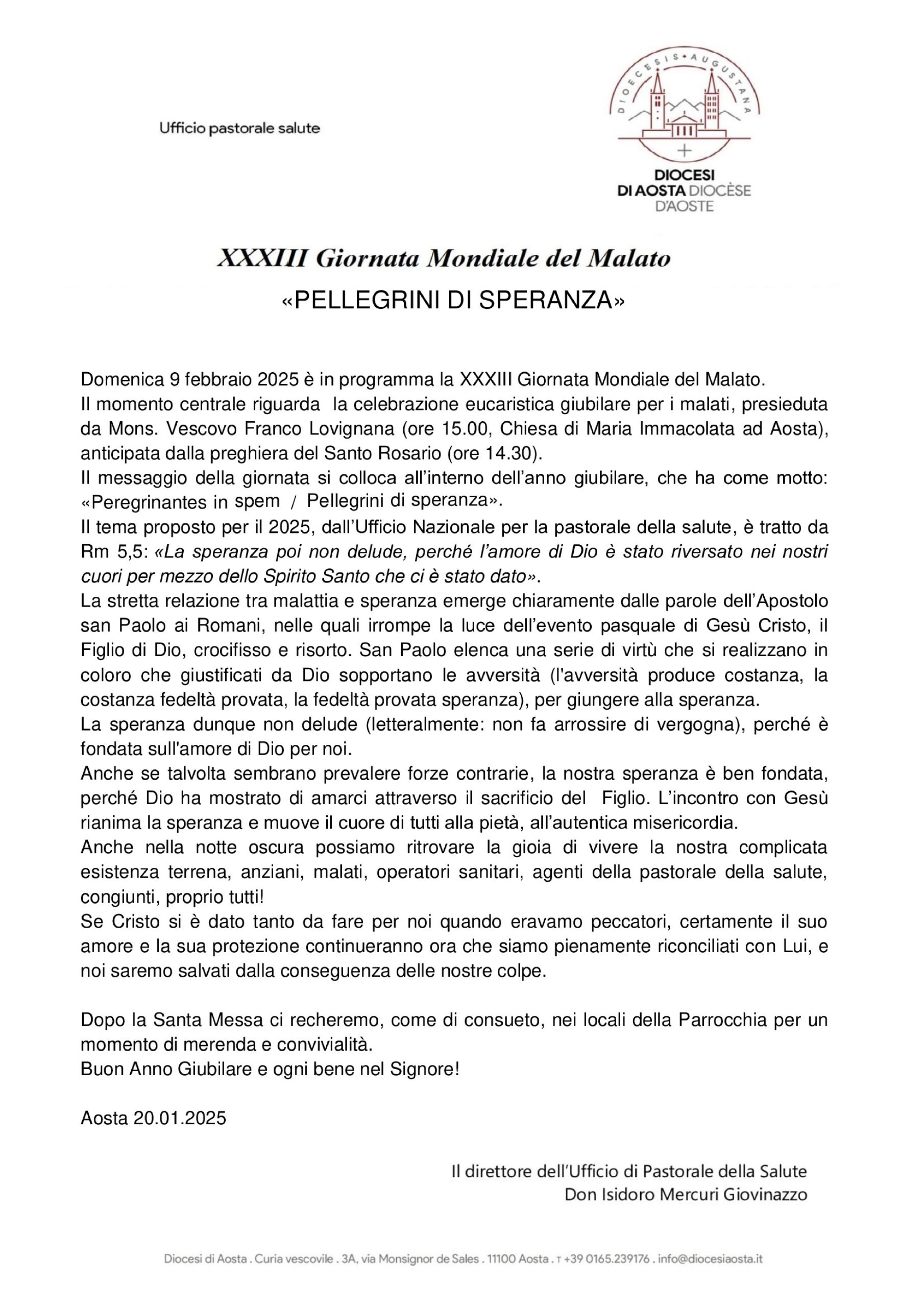 Ufficio pastorale salute

DIOECESIS • AUGUSTANA

DIOCESI DI AOSTA DIOCÈSE D'AOSTE

XXXIII Giornata Mondiale del Malato
«PELLEGRINI DI SPERANZA»

Domenica 9 febbraio 2025 è in programma la XXXIII Giornata Mondiale del Malato.
Il momento centrale riguarda la celebrazione eucaristica giubilare per i malati, presieduta da Mons. Vescovo Franco Lovignana (ore 15.00, Chiesa di Maria Immacolata ad Aosta), anticipata dalla preghiera del Santo Rosario (ore 14.30).
Il messaggio della giornata si colloca all'interno dell'anno giubilare, che ha come motto: «Peregrinantes in spem / Pellegrini di speranza».
Il tema proposto per il 2025, dall'Ufficio Nazionale per la pastorale della salute, è tratto da Rm 5,5: «La speranza poi non delude, perché l'amore di Dio è stato riversato nei nostri cuori per mezzo dello Spirito Santo che ci è stato dato».
La stretta relazione tra malattia e speranza emerge chiaramente dalle parole dell'Apostolo san Paolo ai Romani, nelle quali irrompe la luce dell'evento pasquale di Gesù Cristo, il Figlio di Dio, crocifisso e risorto. San Paolo elenca una serie di virtù che si realizzano in coloro che giustificati da Dio sopportano le avversità (l'avversità produce costanza, la costanza fedeltà provata, la fedeltà provata speranza), per giungere alla speranza.
La speranza dunque non delude (letteralmente: non fa arrossire di vergogna), perché è fondata sull'amore di Dio per noi.
Anche se talvolta sembrano prevalere forze contrarie, la nostra speranza è ben fondata, perché Dio ha mostrato di amarci attraverso il sacrificio del Figlio. L'incontro con Gesù rianima la speranza e muove il cuore di tutti alla pietà, all'autentica misericordia.
Anche nella notte oscura possiamo ritrovare la gioia di vivere la nostra complicata esistenza terrena, anziani, malati, operatori sanitari, agenti della pastorale della salute, congiunti, proprio tutti!
Se Cristo si è dato tanto da fare per noi quando eravamo peccatori, certamente il suo amore e la sua protezione continueranno ora che siamo pienamente riconciliati con Lui, e noi saremo salvati dalla conseguenza delle nostre colpe.

Dopo la Santa Messa ci recheremo, come di consueto, nei locali della Parrocchia per un momento di merenda e convivialità.
Buon Anno Giubilare e ogni bene nel Signore!

Aosta 20.01.2025

Il direttore dell'Ufficio di Pastorale della Salute
Don Isidoro Mercuri Giovinazzo

Diocesi di Aosta . Curia vescovile . 3A, via Monsignor de Sales . 11100 Aosta . T +39 0165.239176 . info@diocesiaosta.it